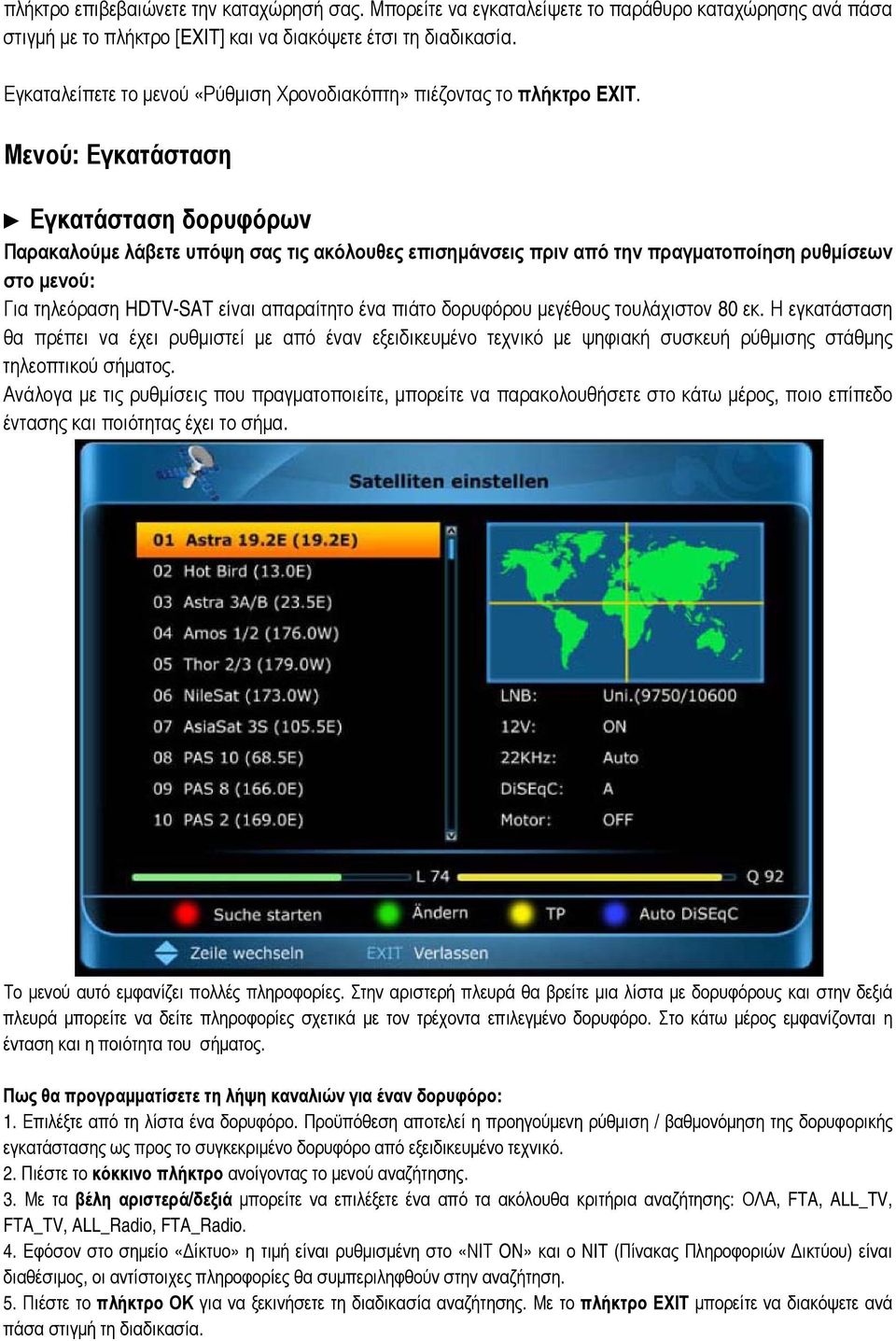 πλήκτρο επιβεβαιώνετε την καταχώρησή σας. Μπορείτε να εγκαταλείψετε το παράθυρο καταχώρησης ανά πάσα στιγμή με το πλήκτρο [EXIT] και να διακόψετε έτσι τη διαδικασία.

Εγκαταλείπετε το μενού «Ρύθμιση Χρονοδιακόπτη» πιέζοντας το πλήκτρο EXIT.

Μενού: Εγκατάσταση

► Εγκατάσταση δορυφόρων

Παρακαλούμε λάβετε υπόψη σας τις ακόλουθες επισημάνσεις πριν από την πραγματοποίηση ρυθμίσεων στο μενού:

Για τηλεόραση HDTV-SAT είναι απαραίτητο ένα πιάτο δορυφόρου μεγέθους τουλάχιστον 80 εκ. Η εγκατάσταση θα πρέπει να έχει ρυθμιστεί με από έναν εξειδικευμένο τεχνικό με ψηφιακή συσκευή ρύθμισης στάθμης τηλεοπτικού σήματος.

Ανάλογα με τις ρυθμίσεις που πραγματοποιείτε, μπορείτε να παρακολουθήσετε στο κάτω μέρος, ποιο επίπεδο έντασης και ποιότητας έχει το σήμα.

Satelliten einstellen

01 Astra 19.2E (19.2E)
02 Hot Bird (13.0E)
03 Astra 3A/B (23.5E)
04 Amos 1/2 (176.0W)
05 Thor 2/3 (179.0W)
06 NileSat (173.0W)
07 AsiaSat 3S (105.5E)
08 PAS 10 (68.5E)
09 PAS 8 (166.0E)
10 PAS 2 (169.0E)

LNB: Uni.(9750/10600
12V: ON
22KHz: Auto
DiSEqC: A
Motor: OFF

L 74
Q 92

Suche starten
Ändern
TP
Auto DiSEqC
Zeile wechseln
EXIT Verlassen

Το μενού αυτό εμφανίζει πολλές πληροφορίες. Στην αριστερή πλευρά θα βρείτε μια λίστα με δορυφόρους και στην δεξιά πλευρά μπορείτε να δείτε πληροφορίες σχετικά με τον τρέχοντα επιλεγμένο δορυφόρο. Στο κάτω μέρος εμφανίζονται η ένταση και η ποιότητα του σήματος.

Πως θα προγραμματίσετε τη λήψη καναλιών για έναν δορυφόρο:
1. Επιλέξτε από τη λίστα ένα δορυφόρο. Προϋπόθεση αποτελεί η προηγούμενη ρύθμιση / βαθμονόμηση της δορυφορικής εγκατάστασης ως προς το συγκεκριμένο δορυφόρο από εξειδικευμένο τεχνικό.
2. Πιέστε το κόκκινο πλήκτρο ανοίγοντας το μενού αναζήτησης.
3. Με τα βέλη αριστερά/δεξιά μπορείτε να επιλέξετε ένα από τα ακόλουθα κριτήρια αναζήτησης: ΟΛΑ, FTA, ALL_TV, FTA_TV, ALL_Radio, FTA_Radio.
4. Εφόσον στο σημείο «Δίκτυο» η τιμή είναι ρυθμισμένη στο «NIT ON» και ο NIT (Πίνακας Πληροφοριών Δικτύου) είναι διαθέσιμος, οι αντίστοιχες πληροφορίες θα συμπεριληφθούν στην αναζήτηση.
5. Πιέστε το πλήκτρο OK για να ξεκινήσετε τη διαδικασία αναζήτησης. Με το πλήκτρο EXIT μπορείτε να διακόψετε ανά πάσα στιγμή τη διαδικασία.